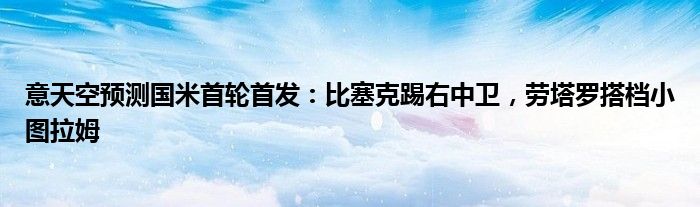 意天空预测国米首轮首发：比塞克踢右中卫，劳塔罗搭档小图拉姆